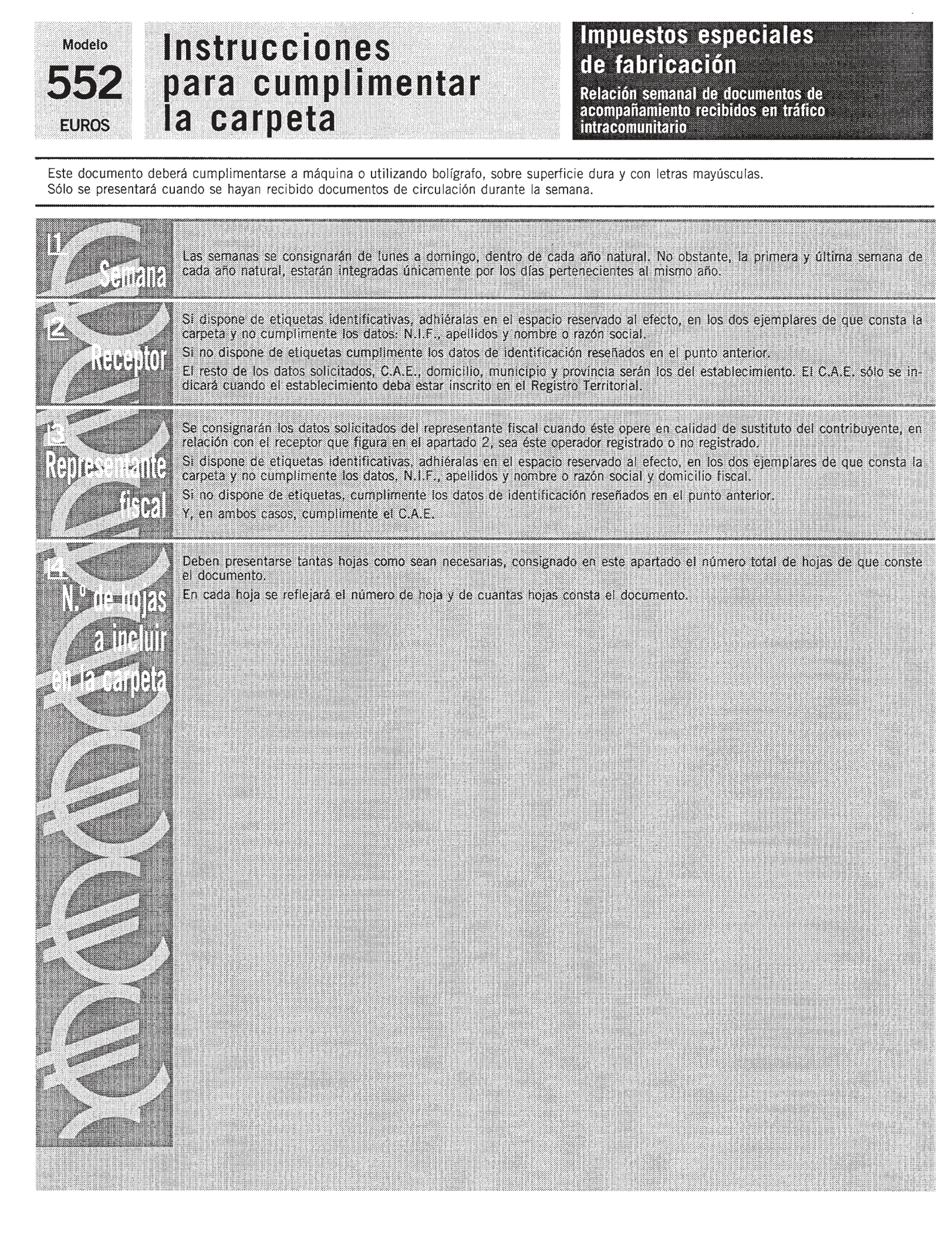 Modelo
552
EUROS

Instrucciones para cumplimentar la carpeta

Impuestos especiales de fabricación
Relación semanal de documentos de acompañamiento recibidos en tráfico intracomunitario

Este documento deberá cumplimentarse a máquina o utilizando bolígrafo, sobre superficie dura y con letras mayúsculas.
Sólo se presentará cuando se hayan recibido documentos de circulación durante la semana.

1 Semana

Las semanas se consignarán de lunes a domingo, dentro de cada año natural. No obstante, la primera y última semana de cada año natural, estarán integradas únicamente por los días pertenecientes al mismo año.

2 Receptor

Si dispone de etiquetas identificativas, adhiéralas en el espacio reservado al efecto, en los dos ejemplares de que consta la carpeta y no cumplimente los datos: N.I.F., apellidos y nombre o razón social.

Si no dispone de etiquetas cumplimente los datos de identificación reseñados en el punto anterior.

El resto de los datos solicitados, C.A.E., domicilio, municipio y provincia serán los del establecimiento. El C.A.E. sólo se indicará cuando el establecimiento deba estar inscrito en el Registro Territorial.

3 Representante fiscal

Se consignarán los datos solicitados del representante fiscal cuando éste opere en calidad de sustituto del contribuyente, en relación con el receptor que figura en el apartado 2, sea éste operador registrado o no registrado.

Si dispone de etiquetas identificativas, adhiéralas en el espacio reservado al efecto, en los dos ejemplares de que consta la carpeta y no cumplimente los datos, N.I.F., apellidos y nombre o razón social y domicilio fiscal.

Si no dispone de etiquetas, cumplimente los datos de identificación reseñados en el punto anterior.

Y, en ambos casos, cumplimente el C.A.E.

4 N.º de hojas a incluir en la carpeta

Deben presentarse tantas hojas como sean necesarias, consignado en este apartado el número total de hojas de que conste el documento.

En cada hoja se reflejará el número de hoja y de cuantas hojas consta el documento.